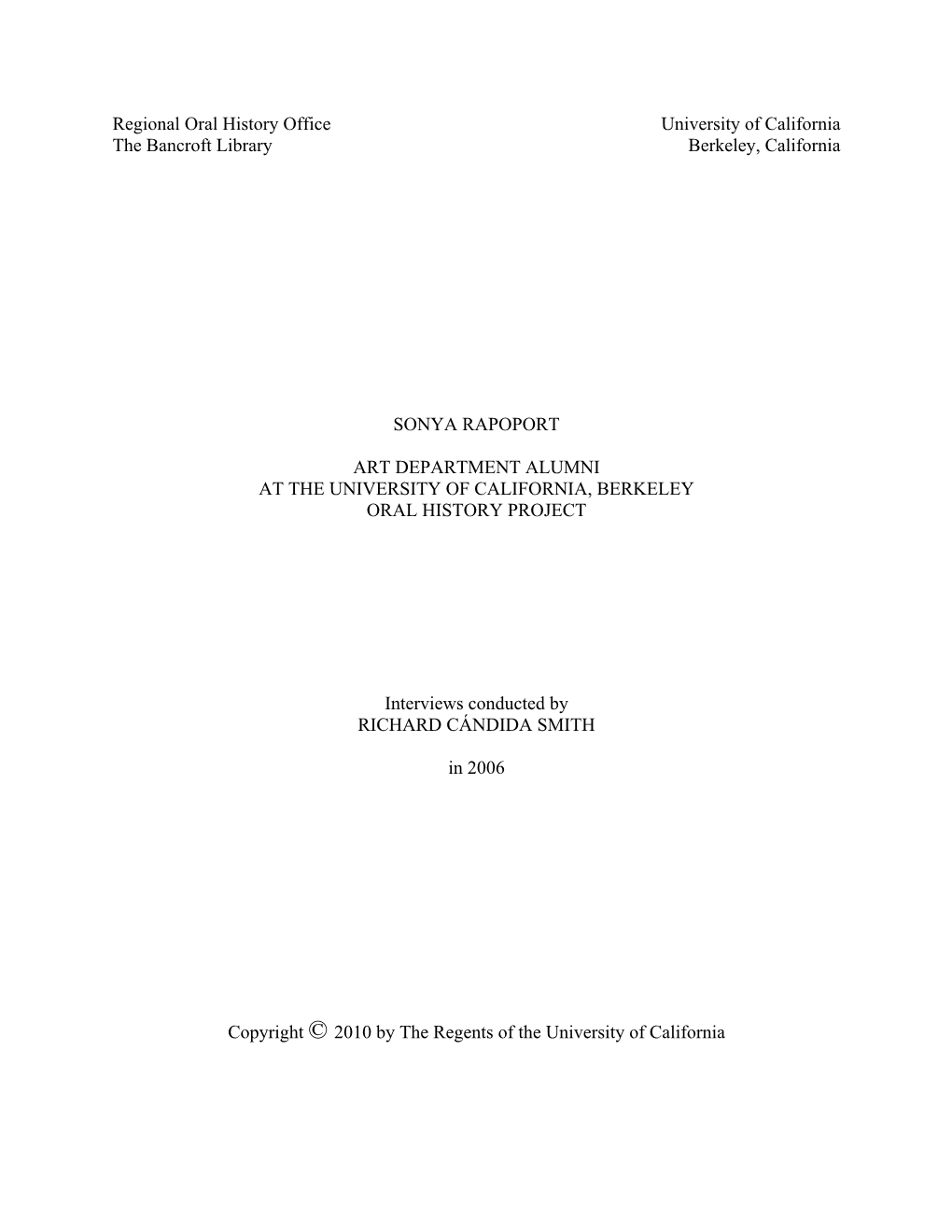 Regional Oral History Office
The Bancroft Library

University of California
Berkeley, California

SONYA RAPOPORT

ART DEPARTMENT ALUMNI
AT THE UNIVERSITY OF CALIFORNIA, BERKELEY
ORAL HISTORY PROJECT

Interviews conducted by
RICHARD CÁNDIDA SMITH

in 2006

Copyright © 2010 by The Regents of the University of California